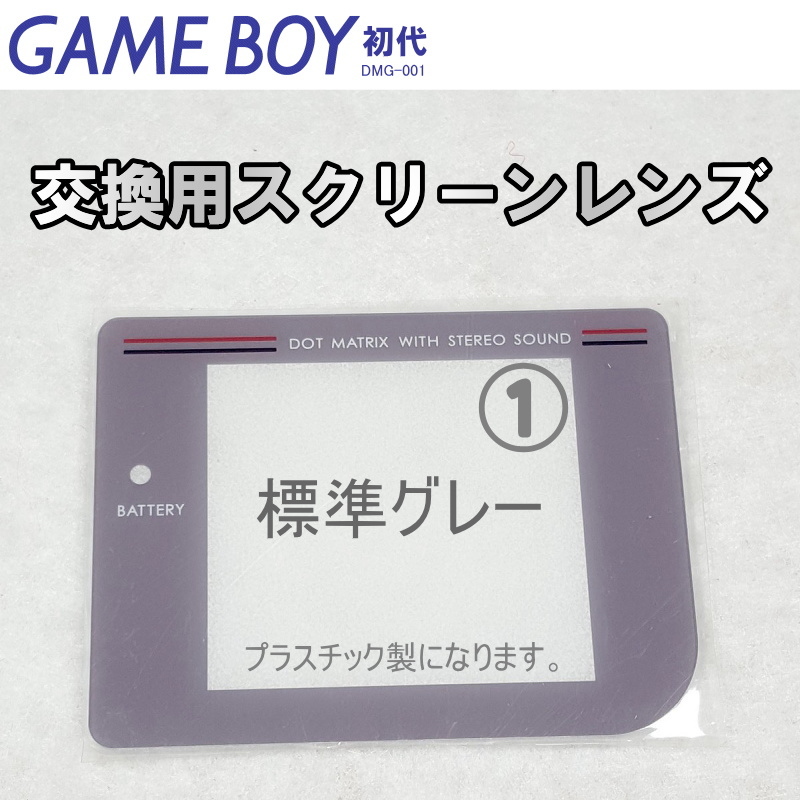 GAME BOY 初代
DMG-001

交換用スクリーンレンズ

DOT MATRIX WITH STEREO SOUND

①

BATTERY

標準グレー

プラスチック製になります。